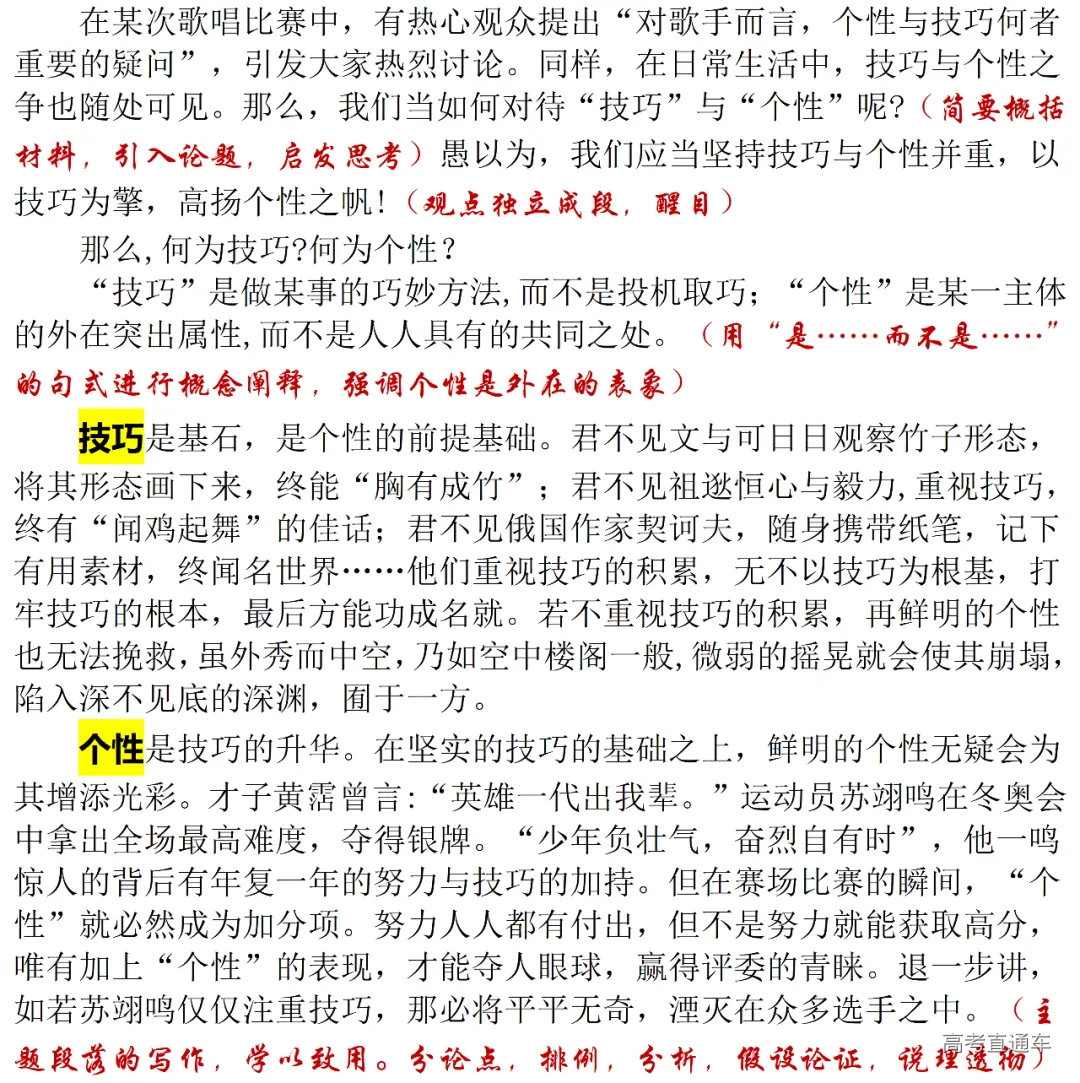 在某次歌唱比赛中，有热心观众提出“对歌手而言，个性与技巧何者重要的疑问”，引发大家热烈讨论。同样，在日常生活中，技巧与个性之争也随处可见。那么，我们当如何对待“技巧”与“个性”呢?（简要概括材料，引入论题，启发思考）愚以为，我们应当坚持技巧与个性并重，以技巧为擎，高扬个性之帆!（观点独立成段，醒目）

那么,何为技巧?何为个性？

“技巧”是做某事的巧妙方法,而不是投机取巧；“个性”是某一主体的外在突出属性,而不是人人具有的共同之处。（用“是……而不是……”的句式进行概念阐释，强调个性是外在的表象）

技巧是基石，是个性的前提基础。君不见文与可日日观察竹子形态，将其形态画下来，终能“胸有成竹”；君不见祖逖恒心与毅力,重视技巧，终有“闻鸡起舞”的佳话；君不见俄国作家契诃夫，随身携带纸笔，记下有用素材，终闻名世界……他们重视技巧的积累，无不以技巧为根基，打牢技巧的根本，最后方能功成名就。若不重视技巧的积累，再鲜明的个性也无法挽救,虽外秀而中空,乃如空中楼阁一般,微弱的摇晃就会使其崩塌,陷入深不见底的深渊，囿于一方。

个性是技巧的升华。在坚实的技巧的基础之上，鲜明的个性无疑会为其增添光彩。才子黄霑曾言:“英雄一代出我辈。”运动员苏翊鸣在冬奥会中拿出全场最高难度，夺得银牌。“少年负壮气，奋烈自有时”，他一鸣惊人的背后有年复一年的努力与技巧的加持。但在赛场比赛的瞬间，“个性”就必然成为加分项。努力人人都有付出，但不是努力就能获取高分，唯有加上“个性”的表现，才能夺人眼球，赢得评委的青睐。退一步讲，如若苏翊鸣仅仅注重技巧，那必将平平无奇，湮灭在众多选手之中。（主题段落的写作，学以致用。分论点，排例，分析，假设论证，说理透彻）

高考直通车